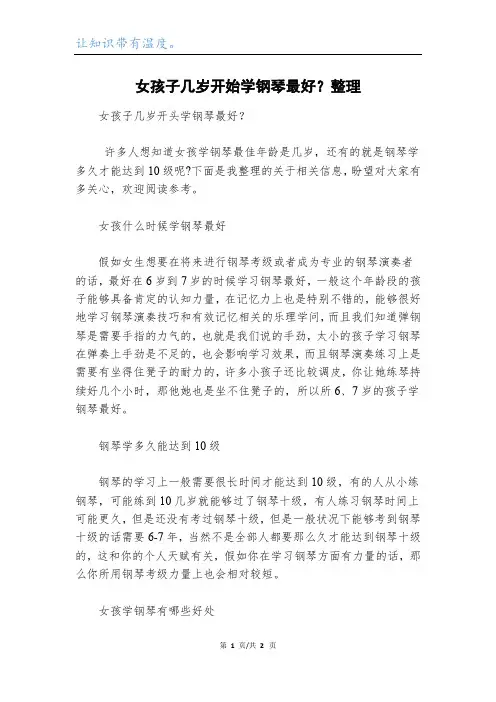 让知识带有温度。

女孩子几岁开始学钢琴最好？整理

女孩子几岁开头学钢琴最好？

许多人想知道女孩学钢琴最佳年龄是几岁，还有的就是钢琴学多久才能达到10级呢?下面是我整理的关于相关信息，盼望对大家有多关心，欢迎阅读参考。

女孩什么时候学钢琴最好

假如女生想要在将来进行钢琴考级或者成为专业的钢琴演奏者的话，最好在6岁到7岁的时候学习钢琴最好，一般这个年龄段的孩子能够具备肯定的认知力量，在记忆力上也是特别不错的，能够很好地学习钢琴演奏技巧和有效记忆相关的乐理学问，而且我们知道弹钢琴是需要手指的力气的，也就是我们说的手劲，太小的孩子学习钢琴在弹奏上手劲是不足的，也会影响学习效果，而且钢琴演奏练习上是需要有坐得住凳子的耐力的，许多小孩子还比较调皮，你让她练琴持续好几个小时，那他她也是坐不住凳子的，所以所6、7岁的孩子学钢琴最好。

钢琴学多久能达到10级

钢琴的学习上一般需要很长时间才能达到10级，有的人从小练钢琴，可能练到10几岁就能够过了钢琴十级，有人练习钢琴时间上可能更久，但是还没有考过钢琴十级，但是一般状况下能够考到钢琴十级的话需要6-7年，当然不是全部人都要那么久才能达到钢琴十级的，这和你的个人天赋有关，假如你在学习钢琴方面有力量的话，那么你所用钢琴考级力量上也会相对较短。

女孩学钢琴有哪些好处

第 1 页/共 2 页